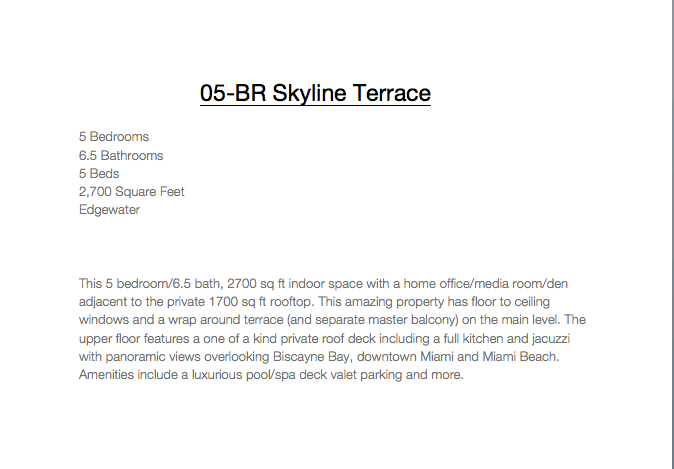 05-BR Skyline Terrace

5 Bedrooms
6.5 Bathrooms
5 Beds
2,700 Square Feet
Edgewater

This 5 bedroom/6.5 bath, 2700 sq ft indoor space with a home office/media room/den adjacent to the private 1700 sq ft rooftop. This amazing property has floor to ceiling windows and a wrap around terrace (and separate master balcony) on the main level. The upper floor features a one of a kind private roof deck including a full kitchen and jacuzzi with panoramic views overlooking Biscayne Bay, downtown Miami and Miami Beach. Amenities include a luxurious pool/spa deck valet parking and more.